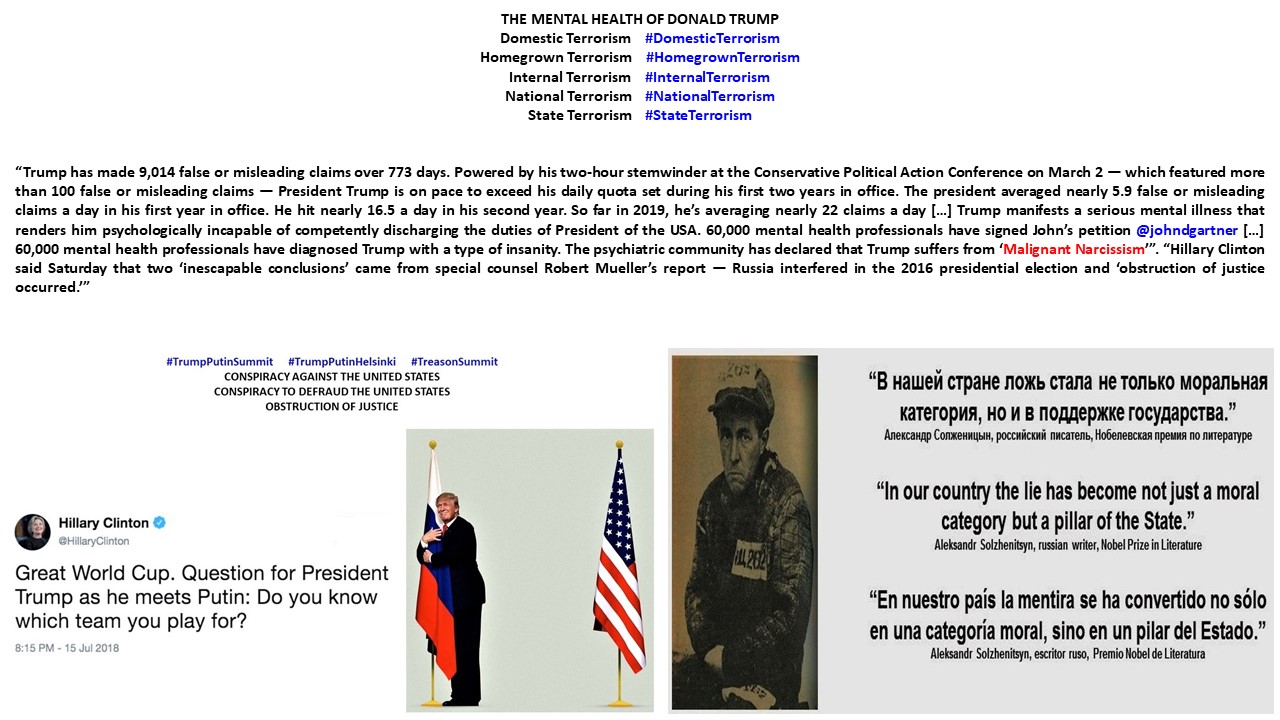 THE MENTAL HEALTH OF DONALD TRUMP
Domestic Terrorism #DomesticTerrorism
Homegrown Terrorism #HomegrownTerrorism
Internal Terrorism #InternalTerrorism
National Terrorism #NationalTerrorism
State Terrorism #StateTerrorism

“Trump has made 9,014 false or misleading claims over 773 days. Powered by his two-hour stemwinder at the Conservative Political Action Conference on March 2 — which featured more than 100 false or misleading claims — President Trump is on pace to exceed his daily quota set during his first two years in office. The president averaged nearly 5.9 false or misleading claims a day in his first year in office. He hit nearly 16.5 a day in his second year. So far in 2019, he’s averaging nearly 22 claims a day […] Trump manifests a serious mental illness that renders him psychologically incapable of competently discharging the duties of President of the USA. 60,000 mental health professionals have signed John’s petition @johndgartner […] 60,000 mental health professionals have diagnosed Trump with a type of insanity. The psychiatric community has declared that Trump suffers from ‘Malignant Narcissism’”. “Hillary Clinton said Saturday that two ‘inescapable conclusions’ came from special counsel Robert Mueller’s report — Russia interfered in the 2016 presidential election and ‘obstruction of justice occurred.’”

#TrumpPutinSummit #TrumpPutinHelsinki #TreasonSummit
CONSPIRACY AGAINST THE UNITED STATES
CONSPIRACY TO DEFRAUD THE UNITED STATES
OBSTRUCTION OF JUSTICE

Hillary Clinton
@HillaryClinton

Great World Cup. Question for President Trump as he meets Putin: Do you know which team you play for?

8:15 PM - 15 Jul 2018

“В нашей стране ложь стала не только моральная категория, но и в поддержке государства.”
Александр Солженицын, российский писатель, Нобелевская премия по литературе

“In our country the lie has become not just a moral category but a pillar of the State.”
Aleksandr Solzhenitsyn, russian writer, Nobel Prize in Literature

“En nuestro país la mentira se ha convertido no sólo en una categoría moral, sino en un pilar del Estado.”
Aleksandr Solzhenitsyn, escritor ruso, Premio Nobel de Literatura